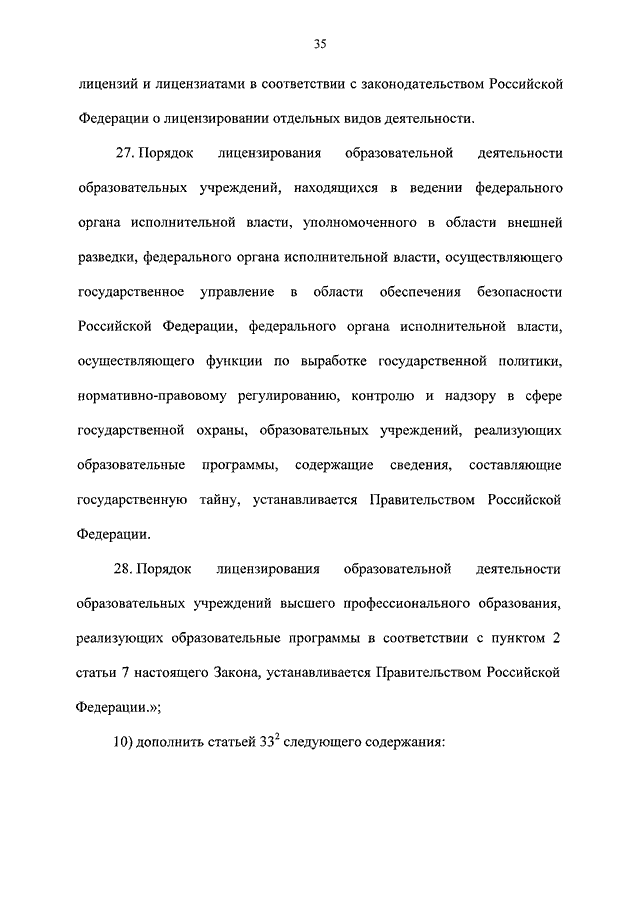 35

лицензий и лицензиатами в соответствии с законодательством Российской Федерации о лицензировании отдельных видов деятельности.

27. Порядок лицензирования образовательной деятельности образовательных учреждений, находящихся в ведении федерального органа исполнительной власти, уполномоченного в области внешней разведки, федерального органа исполнительной власти, осуществляющего государственное управление в области обеспечения безопасности Российской Федерации, федерального органа исполнительной власти, осуществляющего функции по выработке государственной политики, нормативно-правовому регулированию, контролю и надзору в сфере государственной охраны, образовательных учреждений, реализующих образовательные программы, содержащие сведения, составляющие государственную тайну, устанавливается Правительством Российской Федерации.

28. Порядок лицензирования образовательной деятельности образовательных учреждений высшего профессионального образования, реализующих образовательные программы в соответствии с пунктом 2 статьи 7 настоящего Закона, устанавливается Правительством Российской Федерации.»;

10) дополнить статьей $33^2$ следующего содержания: